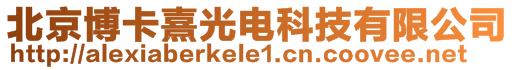 北京博卡熹光电科技有限公司
http://alexiaberkele1.cn.coovee.net